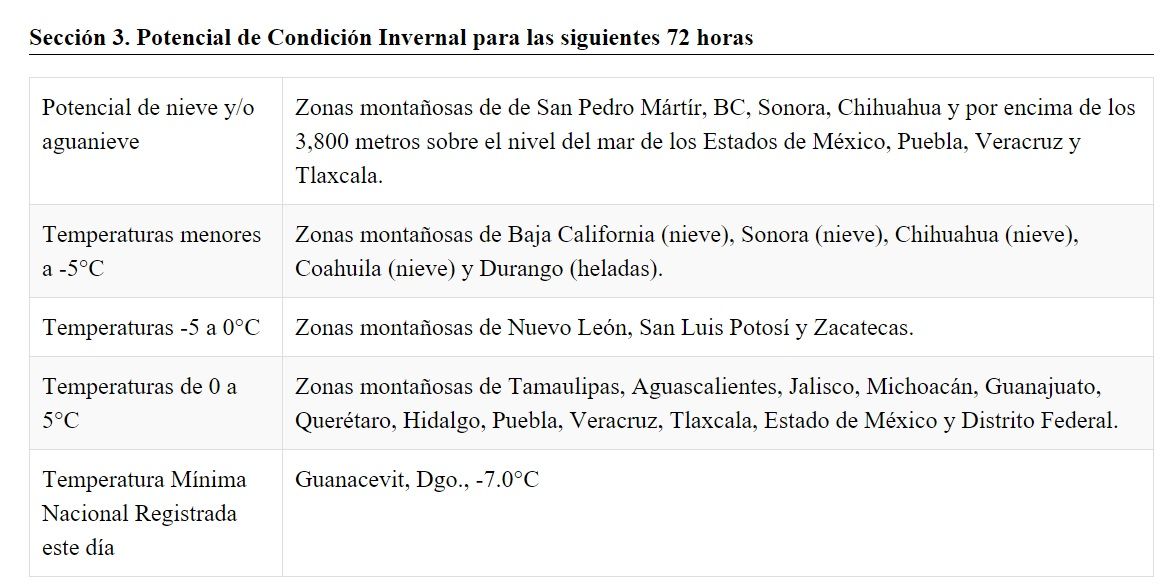 **Sección 3. Potencial de Condición Invernal para las siguientes 72 horas**

| | |
|---|---|
| Potencial de nieve y/o aguanieve | Zonas montañosas de de San Pedro Mártír, BC, Sonora, Chihuahua y por encima de los 3,800 metros sobre el nivel del mar de los Estados de México, Puebla, Veracruz y Tlaxcala. |
| Temperaturas menores a -5°C | Zonas montañosas de Baja California (nieve), Sonora (nieve), Chihuahua (nieve), Coahuila (nieve) y Durango (heladas). |
| Temperaturas -5 a 0°C | Zonas montañosas de Nuevo León, San Luis Potosí y Zacatecas. |
| Temperaturas de 0 a 5°C | Zonas montañosas de Tamaulipas, Aguascalientes, Jalisco, Michoacán, Guanajuato, Querétaro, Hidalgo, Puebla, Veracruz, Tlaxcala, Estado de México y Distrito Federal. |
| Temperatura Mínima Nacional Registrada este día | Guanacevit, Dgo., -7.0°C |